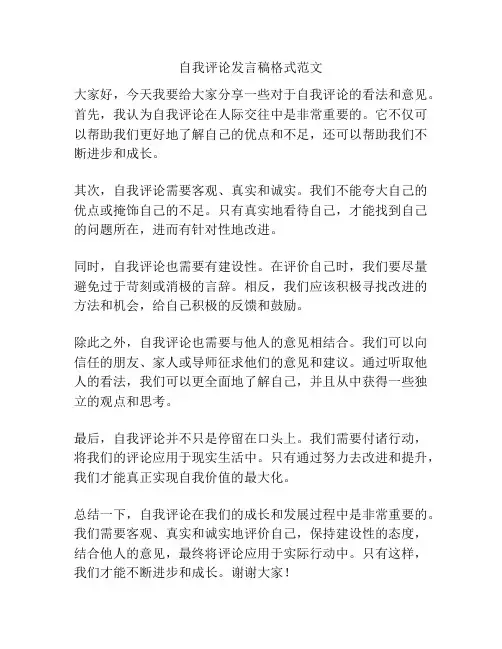 自我评论发言稿格式范文

大家好，今天我要给大家分享一些对于自我评论的看法和意见。首先，我认为自我评论在人际交往中是非常重要的。它不仅可以帮助我们更好地了解自己的优点和不足，还可以帮助我们不断进步和成长。

其次，自我评论需要客观、真实和诚实。我们不能夸大自己的优点或掩饰自己的不足。只有真实地看待自己，才能找到自己的问题所在，进而有针对性地改进。

同时，自我评论也需要有建设性。在评价自己时，我们要尽量避免过于苛刻或消极的言辞。相反，我们应该积极寻找改进的方法和机会，给自己积极的反馈和鼓励。

除此之外，自我评论也需要与他人的意见相结合。我们可以向信任的朋友、家人或导师征求他们的意见和建议。通过听取他人的看法，我们可以更全面地了解自己，并且从中获得一些独立的观点和思考。

最后，自我评论并不只是停留在口头上。我们需要付诸行动，将我们的评论应用于现实生活中。只有通过努力去改进和提升，我们才能真正实现自我价值的最大化。

总结一下，自我评论在我们的成长和发展过程中是非常重要的。我们需要客观、真实和诚实地评价自己，保持建设性的态度，结合他人的意见，最终将评论应用于实际行动中。只有这样，我们才能不断进步和成长。谢谢大家！